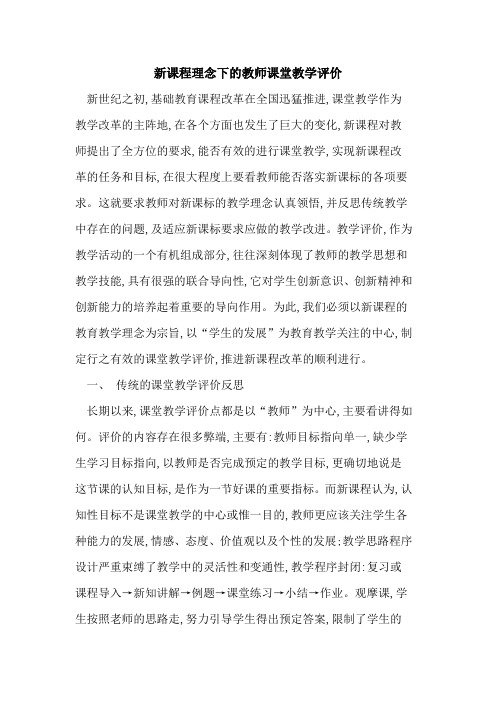 新课程理念下的教师课堂教学评价

新世纪之初，基础教育课程改革在全国迅猛推进，课堂教学作为教学改革的主阵地，在各个方面也发生了巨大的变化，新课程对教师提出了全方位的要求，能否有效的进行课堂教学，实现新课程改革的任务和目标，在很大程度上要看教师能否落实新课标的各项要求。这就要求教师对新课标的教学理念认真领悟，并反思传统教学中存在的问题，及适应新课标要求应做的教学改进。教学评价，作为教学活动的一个有机组成部分，往往深刻体现了教师的教学思想和教学技能，具有很强的联合导向性，它对学生创新意识、创新精神和创新能力的培养起着重要的导向作用。为此，我们必须以新课程的教育教学理念为宗旨，以“学生的发展”为教育教学关注的中心，制定行之有效的课堂教学评价，推进新课程改革的顺利进行。

一、 传统的课堂教学评价反思

长期以来，课堂教学评价点都是以“教师”为中心，主要看讲得如何。评价的内容存在很多弊端，主要有：教师目标指向单一，缺少学生学习目标指向，以教师是否完成预定的教学目标，更确切地说是这节课的认知目标，是作为一节好课的重要指标。而新课程认为，认知性目标不是课堂教学的中心或惟一目的，教师更应该关注学生各种能力的发展，情感、态度、价值观以及个性的发展；教学思路程序设计严重束缚了教学中的灵活性和变通性，教学程序封闭：复习或课程导入→新知讲解→例题→课堂练习→小结→作业。观摩课，学生按照老师的思路走，努力引导学生得出预定答案，限制了学生的